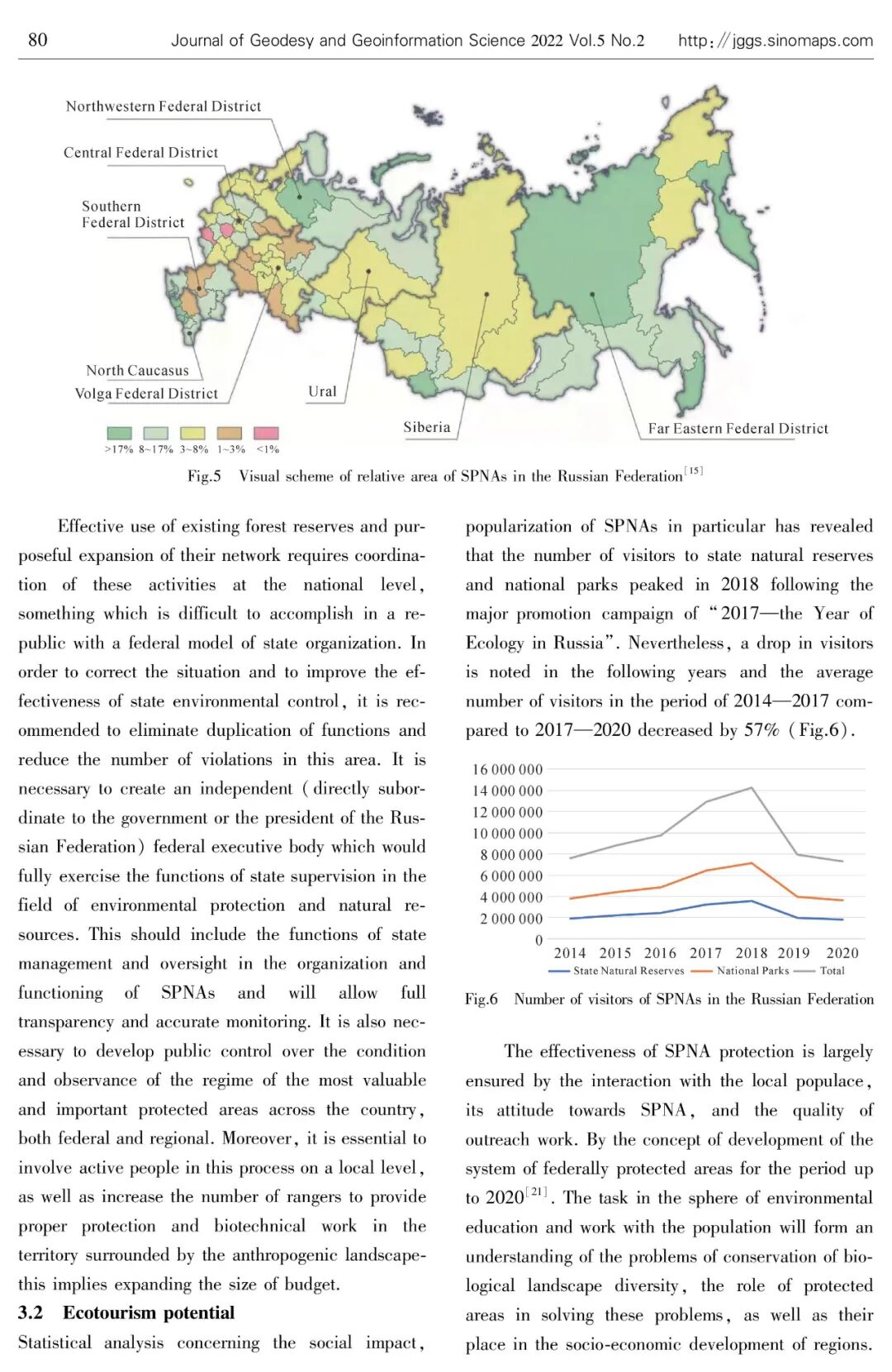 80 Journal of Geodesy and Geoinformation Science 2022 Vol.5 No.2 http://jggs.sinomaps.com

Northwestern Federal District
Central Federal District
Southern Federal District
North Caucasus
Volga Federal District
Ural
Siberia
Far Eastern Federal District
>17% 8~17% 3~8% 1~3% <1%

Fig.5 Visual scheme of relative area of SPNAs in the Russian Federation$^{[15]}$

Effective use of existing forest reserves and purposeful expansion of their network requires coordination of these activities at the national level, something which is difficult to accomplish in a republic with a federal model of state organization. In order to correct the situation and to improve the effectiveness of state environmental control, it is recommended to eliminate duplication of functions and reduce the number of violations in this area. It is necessary to create an independent (directly subordinate to the government or the president of the Russian Federation) federal executive body which would fully exercise the functions of state supervision in the field of environmental protection and natural resources. This should include the functions of state management and oversight in the organization and functioning of SPNAs and will allow full transparency and accurate monitoring. It is also necessary to develop public control over the condition and observance of the regime of the most valuable and important protected areas across the country, both federal and regional. Moreover, it is essential to involve active people in this process on a local level, as well as increase the number of rangers to provide proper protection and biotechnical work in the territory surrounded by the anthropogenic landscape-this implies expanding the size of budget.

3.2 Ecotourism potential

Statistical analysis concerning the social impact, popularization of SPNAs in particular has revealed that the number of visitors to state natural reserves and national parks peaked in 2018 following the major promotion campaign of "2017—the Year of Ecology in Russia". Nevertheless, a drop in visitors is noted in the following years and the average number of visitors in the period of 2014—2017 compared to 2017—2020 decreased by 57% (Fig.6).

16 000 000
14 000 000
12 000 000
10 000 000
8 000 000
6 000 000
4 000 000
2 000 000
0
2014 2015 2016 2017 2018 2019 2020
State Natural Reserves National Parks Total

Fig.6 Number of visitors of SPNAs in the Russian Federation

The effectiveness of SPNA protection is largely ensured by the interaction with the local populace, its attitude towards SPNA, and the quality of outreach work. By the concept of development of the system of federally protected areas for the period up to 2020$^{[21]}$. The task in the sphere of environmental education and work with the population will form an understanding of the problems of conservation of biological landscape diversity, the role of protected areas in solving these problems, as well as their place in the socio-economic development of regions.